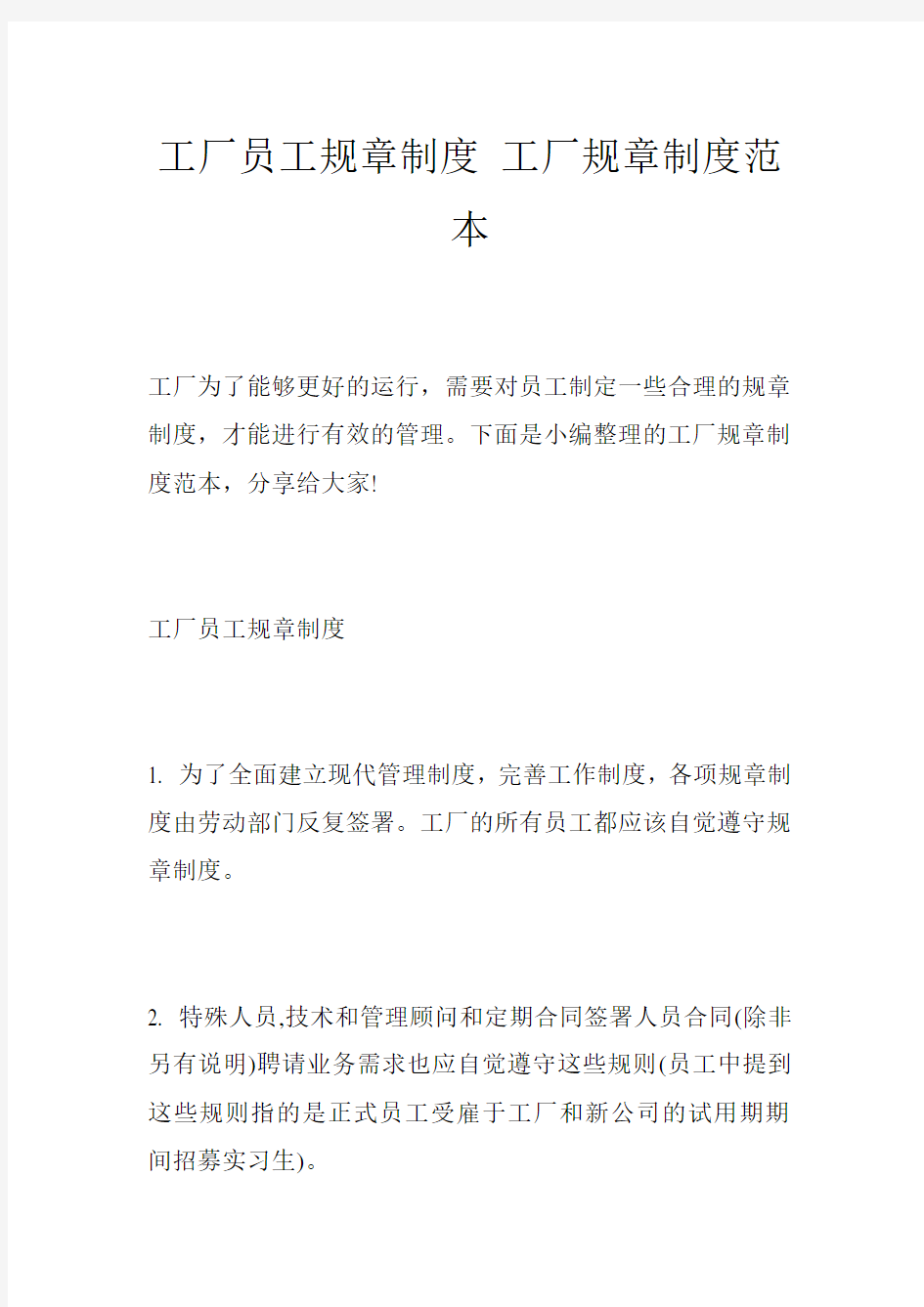 工厂员工规章制度 工厂规章制度范本

工厂为了能够更好的运行，需要对员工制定一些合理的规章制度，才能进行有效的管理。下面是小编整理的工厂规章制度范本，分享给大家!

工厂员工规章制度

1. 为了全面建立现代管理制度，完善工作制度，各项规章制度由劳动部门反复签署。工厂的所有员工都应该自觉遵守规章制度。

2. 特殊人员,技术和管理顾问和定期合同签署人员合同(除非另有说明)聘请业务需求也应自觉遵守这些规则(员工中提到这些规则指的是正式员工受雇于工厂和新公司的试用期期间招募实习生)。